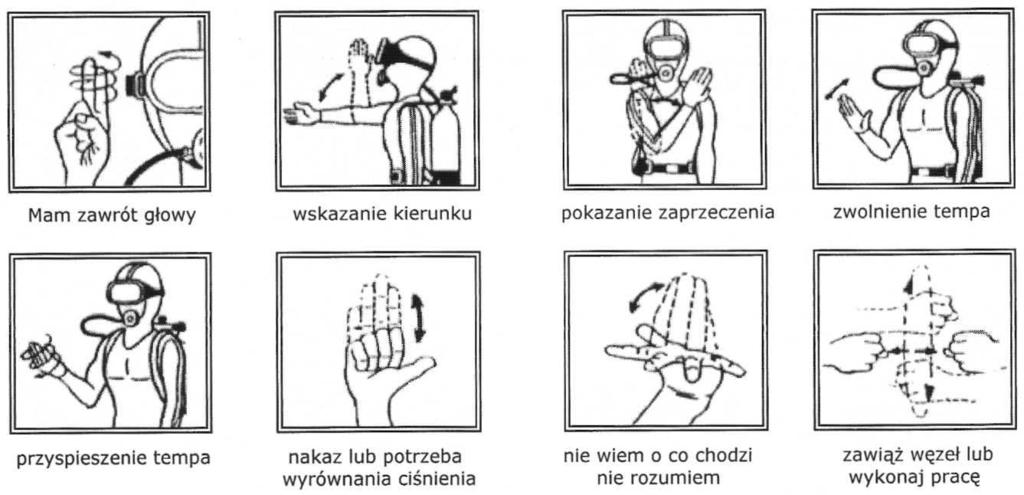 Mam zawrót głowy

wskazanie kierunku

pokazanie zaprzeczenia

zwolnienie tempa

przyspieszenie tempa

nakaz lub potrzeba wyrównania ciśnienia

nie wiem o co chodzi nie rozumiem

zawiąż węzeł lub wykonaj pracę